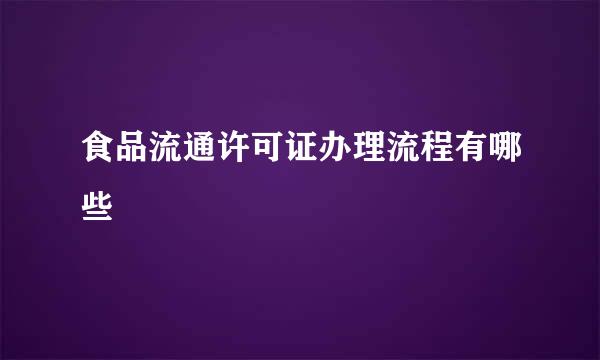 食品流通许可证办理流程有哪些